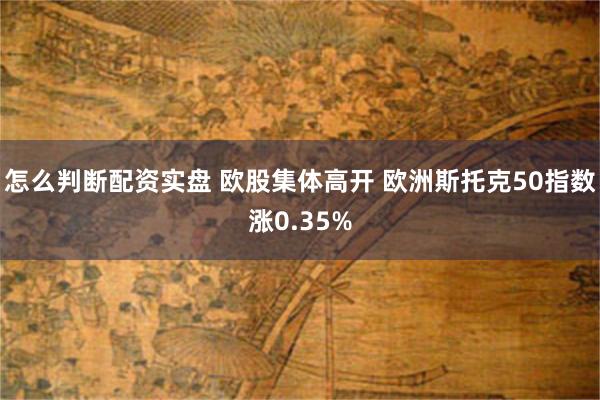 怎么判断配资实盘 欧股集体高开 欧洲斯托克50指数涨0.35%